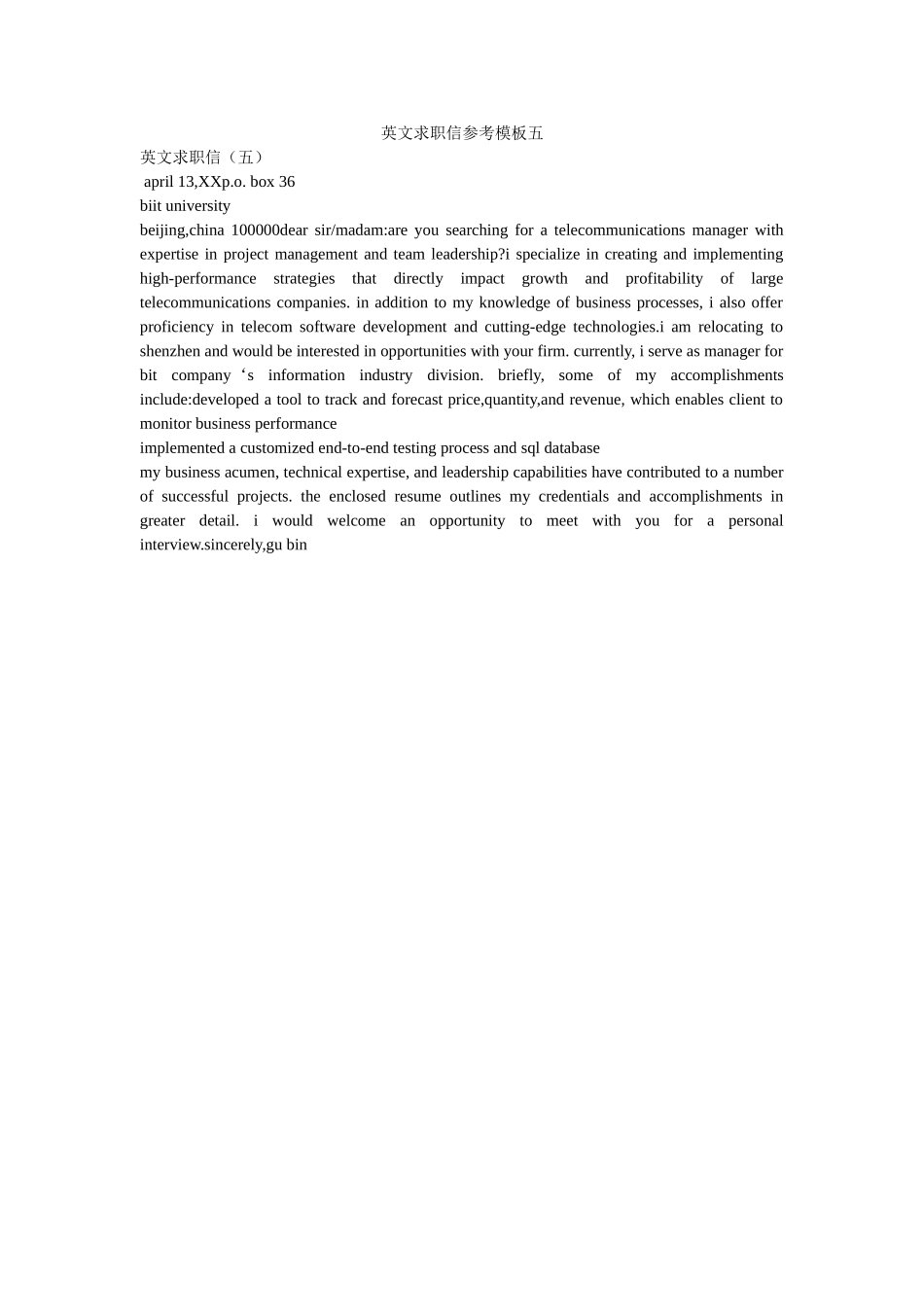 英文求职信参考模板五

英文求职信（五）

april 13,XXp.o. box 36

biit university

beijing,china 100000dear sir/madam:are you searching for a telecommunications manager with expertise in project management and team leadership?i specialize in creating and implementing high-performance strategies that directly impact growth and profitability of large telecommunications companies. in addition to my knowledge of business processes, i also offer proficiency in telecom software development and cutting-edge technologies.i am relocating to shenzhen and would be interested in opportunities with your firm. currently, i serve as manager for bit company‘s information industry division. briefly, some of my accomplishments include:developed a tool to track and forecast price,quantity,and revenue, which enables client to monitor business performance

implemented a customized end-to-end testing process and sql database

my business acumen, technical expertise, and leadership capabilities have contributed to a number of successful projects. the enclosed resume outlines my credentials and accomplishments in greater detail. i would welcome an opportunity to meet with you for a personal interview.sincerely,gu bin